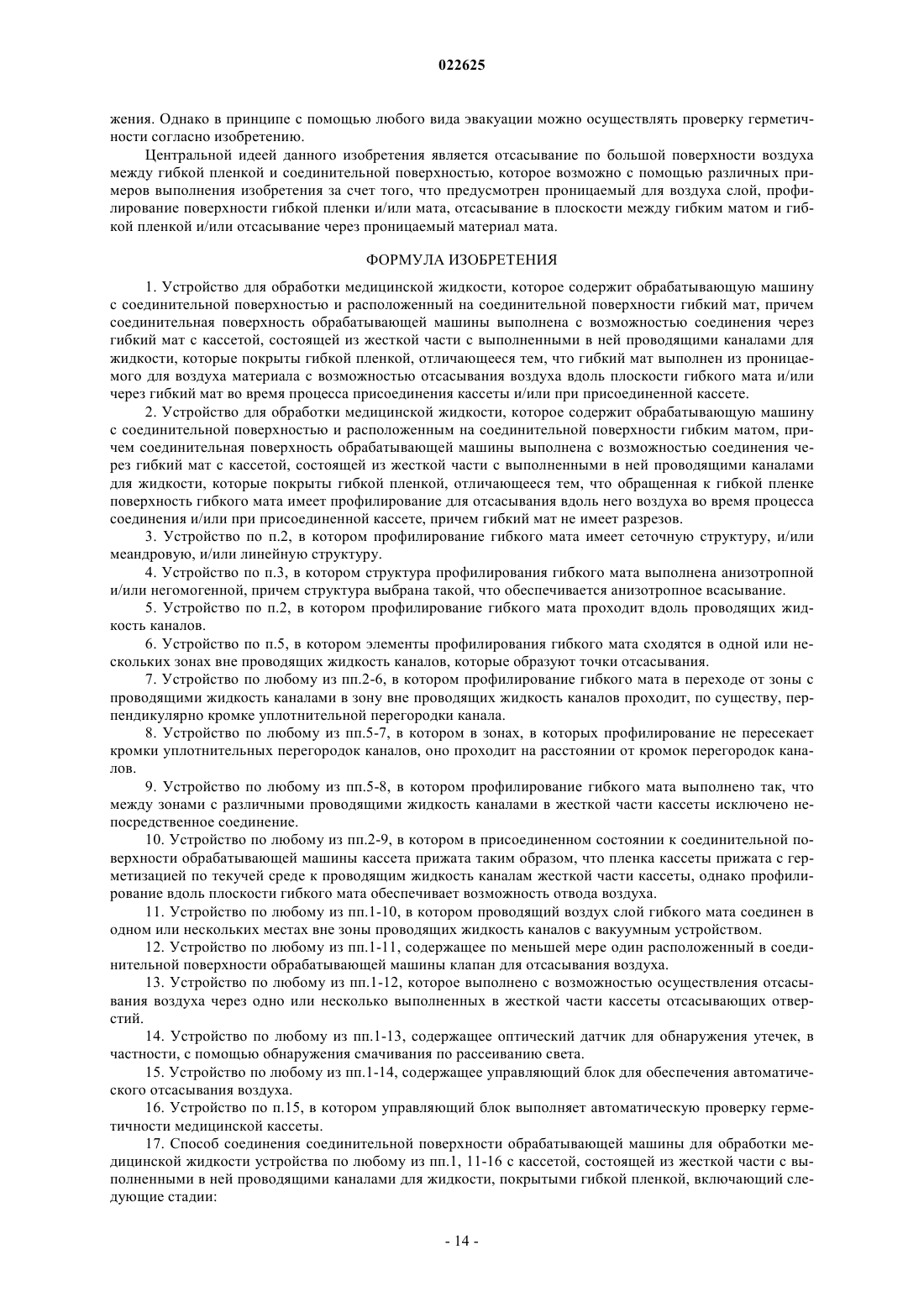 022625

жения. Однако в принципе с помощью любого вида эвакуации можно осуществлять проверку герметичности согласно изобретению.

Центральной идеей данного изобретения является отсасывание по большой поверхности воздуха между гибкой пленкой и соединительной поверхностью, которое возможно с помощью различных примеров выполнения изобретения за счет того, что предусмотрен проницаемый для воздуха слой, профилирование поверхности гибкой пленки и/или мата, отсасывание в плоскости между гибким матом и гибкой пленкой и/или отсасывание через проницаемый материал мата.

ФОРМУЛА ИЗОБРЕТЕНИЯ

1. Устройство для обработки медицинской жидкости, которое содержит обрабатывающую машину с соединительной поверхностью и расположенный на соединительной поверхности гибкий мат, причем соединительная поверхность обрабатывающей машины выполнена с возможностью соединения через гибкий мат с кассетой, состоящей из жесткой части с выполненными в ней проводящими каналами для жидкости, которые покрыты гибкой пленкой, отличающееся тем, что гибкий мат выполнен из проницаемого для воздуха материала с возможностью отсасывания воздуха вдоль плоскости гибкого мата и/или через гибкий мат во время процесса присоединения кассеты и/или при присоединенной кассете.

2. Устройство для обработки медицинской жидкости, которое содержит обрабатывающую машину с соединительной поверхностью и расположенным на соединительной поверхности гибким матом, причем соединительная поверхность обрабатывающей машины выполнена с возможностью соединения через гибкий мат с кассетой, состоящей из жесткой части с выполненными в ней проводящими каналами для жидкости, которые покрыты гибкой пленкой, отличающееся тем, что обращенная к гибкой пленке поверхность гибкого мата имеет профилирование для отсасывания вдоль него воздуха во время процесса соединения и/или при присоединенной кассете, причем гибкий мат не имеет разрезов.

3. Устройство по п.2, в котором профилирование гибкого мата имеет сеточную структуру, и/или меандровую, и/или линейную структуру.

4. Устройство по п.3, в котором структура профилирования гибкого мата выполнена анизотропной и/или негомогенной, причем структура выбрана такой, что обеспечивается анизотропное всасывание.

5. Устройство по п.2, в котором профилирование гибкого мата проходит вдоль проводящих жидкость каналов.

6. Устройство по п.5, в котором элементы профилирования гибкого мата сходятся в одной или нескольких зонах вне проводящих жидкость каналов, которые образуют точки отсасывания.

7. Устройство по любому из пп.2-6, в котором профилирование гибкого мата в переходе от зоны с проводящими жидкость каналами в зону вне проводящих жидкость каналов проходит, по существу, перпендикулярно кромке уплотнительной перегородки канала.

8. Устройство по любому из пп.5-7, в котором в зонах, в которых профилирование не пересекает кромки уплотнительных перегородок каналов, оно проходит на расстоянии от кромок перегородок каналов.

9. Устройство по любому из пп.5-8, в котором профилирование гибкого мата выполнено так, что между зонами с различными проводящими жидкость каналами в жесткой части кассеты исключено непосредственное соединение.

10. Устройство по любому из пп.2-9, в котором в присоединенном состоянии к соединительной поверхности обрабатывающей машины кассета прижата таким образом, что пленка кассеты прижата с герметизацией по текучей среде к проводящим жидкость каналам жесткой части кассеты, однако профилирование вдоль плоскости гибкого мата обеспечивает возможность отвода воздуха.

11. Устройство по любому из пп.1-10, в котором проводящий воздух слой гибкого мата соединен в одном или нескольких местах вне зоны проводящих жидкость каналов с вакуумным устройством.

12. Устройство по любому из пп.1-11, содержащее по меньшей мере один расположенный в соединительной поверхности обрабатывающей машины клапан для отсасывания воздуха.

13. Устройство по любому из пп.1-12, которое выполнено с возможностью осуществления отсасывания воздуха через одно или несколько выполненных в жесткой части кассеты отсасывающих отверстий.

14. Устройство по любому из пп.1-13, содержащее оптический датчик для обнаружения утечек, в частности, с помощью обнаружения смачивания по рассеиванию света.

15. Устройство по любому из пп.1-14, содержащее управляющий блок для обеспечения автоматического отсасывания воздуха.

16. Устройство по п.15, в котором управляющий блок выполняет автоматическую проверку герметичности медицинской кассеты.

17. Способ соединения соединительной поверхности обрабатывающей машины для обработки медицинской жидкости устройства по любому из пп.1, 11-16 с кассетой, состоящей из жесткой части с выполненными в ней проводящими каналами для жидкости, покрытыми гибкой пленкой, включающий следующие стадии:

- 14 -